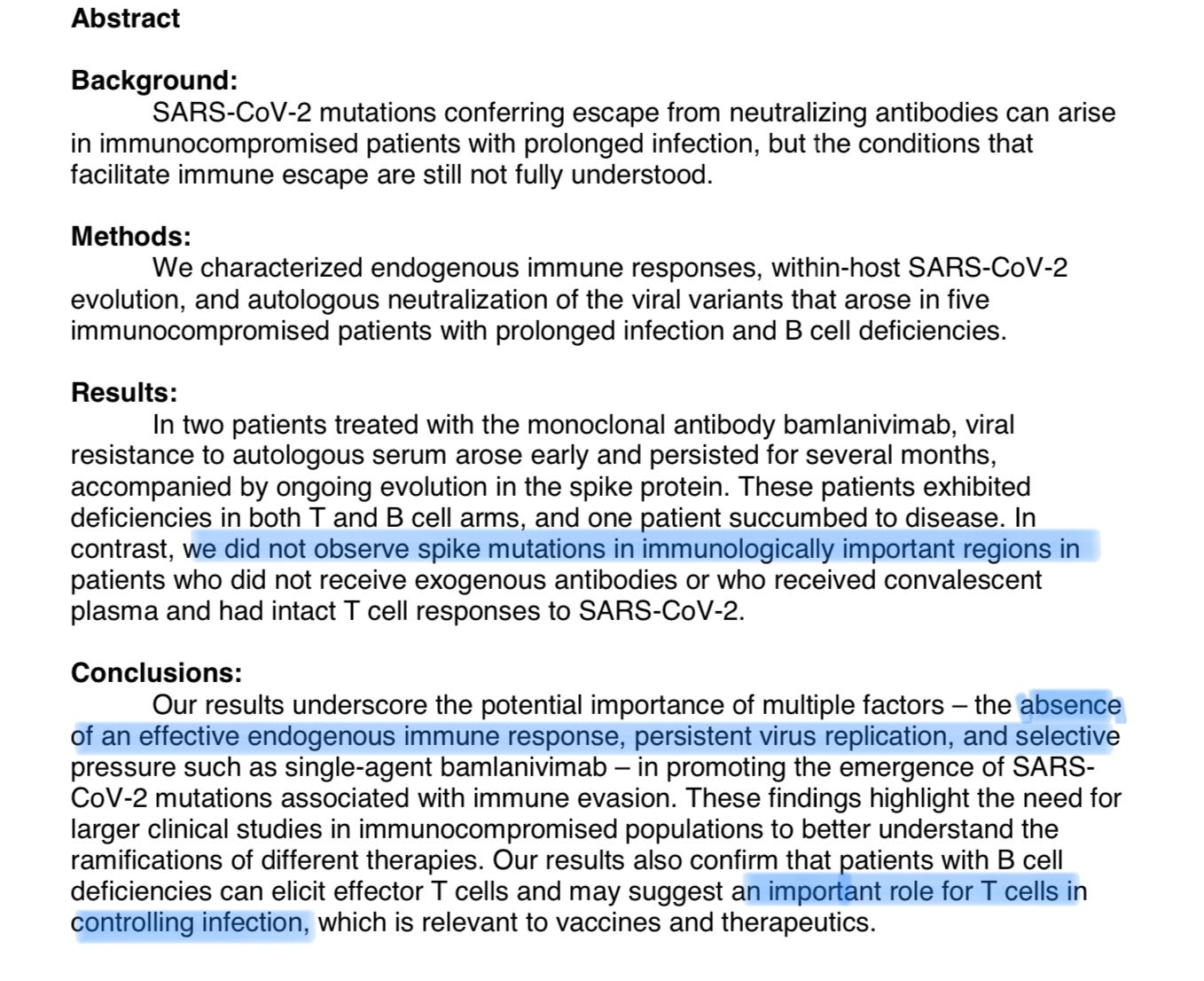 Abstract

Background:
SARS-CoV-2 mutations conferring escape from neutralizing antibodies can arise in immunocompromised patients with prolonged infection, but the conditions that facilitate immune escape are still not fully understood.

Methods:
We characterized endogenous immune responses, within-host SARS-CoV-2 evolution, and autologous neutralization of the viral variants that arose in five immunocompromised patients with prolonged infection and B cell deficiencies.

Results:
In two patients treated with the monoclonal antibody bamlanivimab, viral resistance to autologous serum arose early and persisted for several months, accompanied by ongoing evolution in the spike protein. These patients exhibited deficiencies in both T and B cell arms, and one patient succumbed to disease. In contrast, we did not observe spike mutations in immunologically important regions in patients who did not receive exogenous antibodies or who received convalescent plasma and had intact T cell responses to SARS-CoV-2.

Conclusions:
Our results underscore the potential importance of multiple factors – the absence of an effective endogenous immune response, persistent virus replication, and selective pressure such as single-agent bamlanivimab – in promoting the emergence of SARS-CoV-2 mutations associated with immune evasion. These findings highlight the need for larger clinical studies in immunocompromised populations to better understand the ramifications of different therapies. Our results also confirm that patients with B cell deficiencies can elicit effector T cells and may suggest an important role for T cells in controlling infection, which is relevant to vaccines and therapeutics.